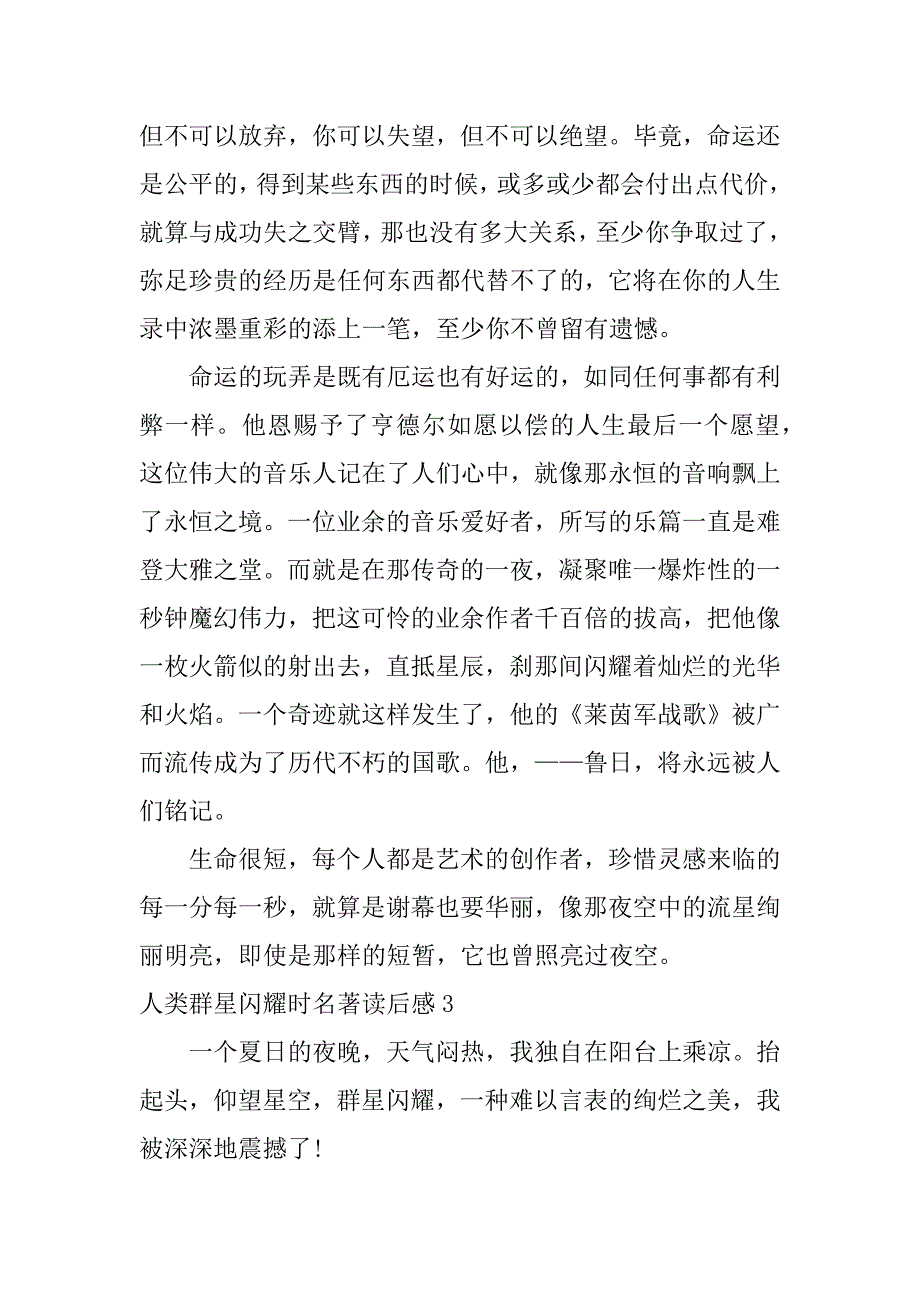 但不可以放弃，你可以失望，但不可以绝望。毕竟，命运还是公平的，得到某些东西的时候，或多或少都会付出点代价，就算与成功失之交臂，那也没有多大关系，至少你争取过了，弥足珍贵的经历是任何东西都代替不了的，它将在你的人生录中浓墨重彩的添上一笔，至少你不曾留有遗憾。

命运的玩弄是既有厄运也有好运的，如同任何事都有利弊一样。他恩赐予了亨德尔如愿以偿的人生最后一个愿望，这位伟大的音乐人记在了人们心中，就像那永恒的音响飘上了永恒之境。一位业余的音乐爱好者，所写的乐篇一直是难登大雅之堂。而就是在那传奇的一夜，凝聚唯一爆炸性的一秒钟魔幻伟力，把这可怜的业余作者千百倍的拔高，把他像一枚火箭似的射出去，直抵星辰，刹那间闪耀着灿烂的光华和火焰。一个奇迹就这样发生了，他的《莱茵军战歌》被广而流传成为了历代不朽的国歌。他，——鲁日，将永远被人们铭记。

生命很短，每个人都是艺术的创作者，珍惜灵感来临的每一分每一秒，就算是谢幕也要华丽，像那夜空中的流星绚丽明亮，即使是那样的短暂，它也曾照亮过夜空。

人类群星闪耀时名著读后感 3

一个夏日的夜晚，天气闷热，我独自在阳台上乘凉。抬起头，仰望星空，群星闪耀，一种难以言表的绚烂之美，我被深深地震撼了！